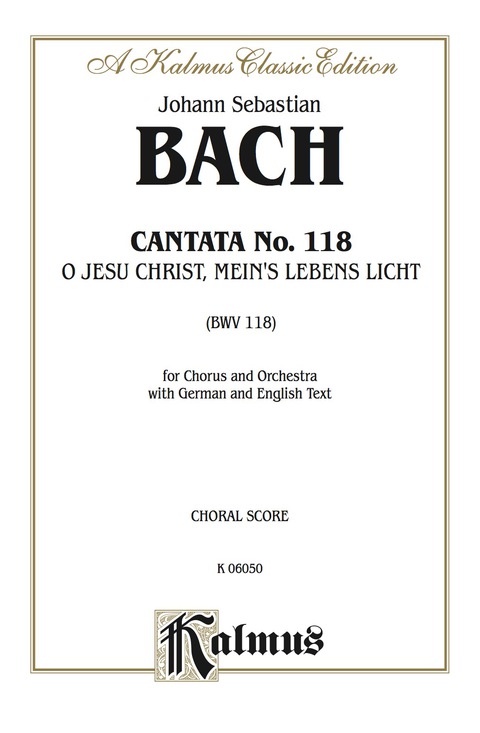 A Kalmus Classic Edition

Johann Sebastian

BACH

CANTATA No. 118

O JESU CHRIST, MEIN'S LEBENS LICHT

(BWV 118)

for Chorus and Orchestra
with German and English Text

CHORAL SCORE

K 06050

Kalmus